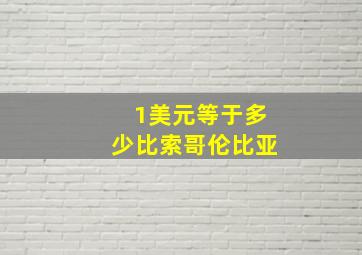 1美元等于多少比索哥伦比亚